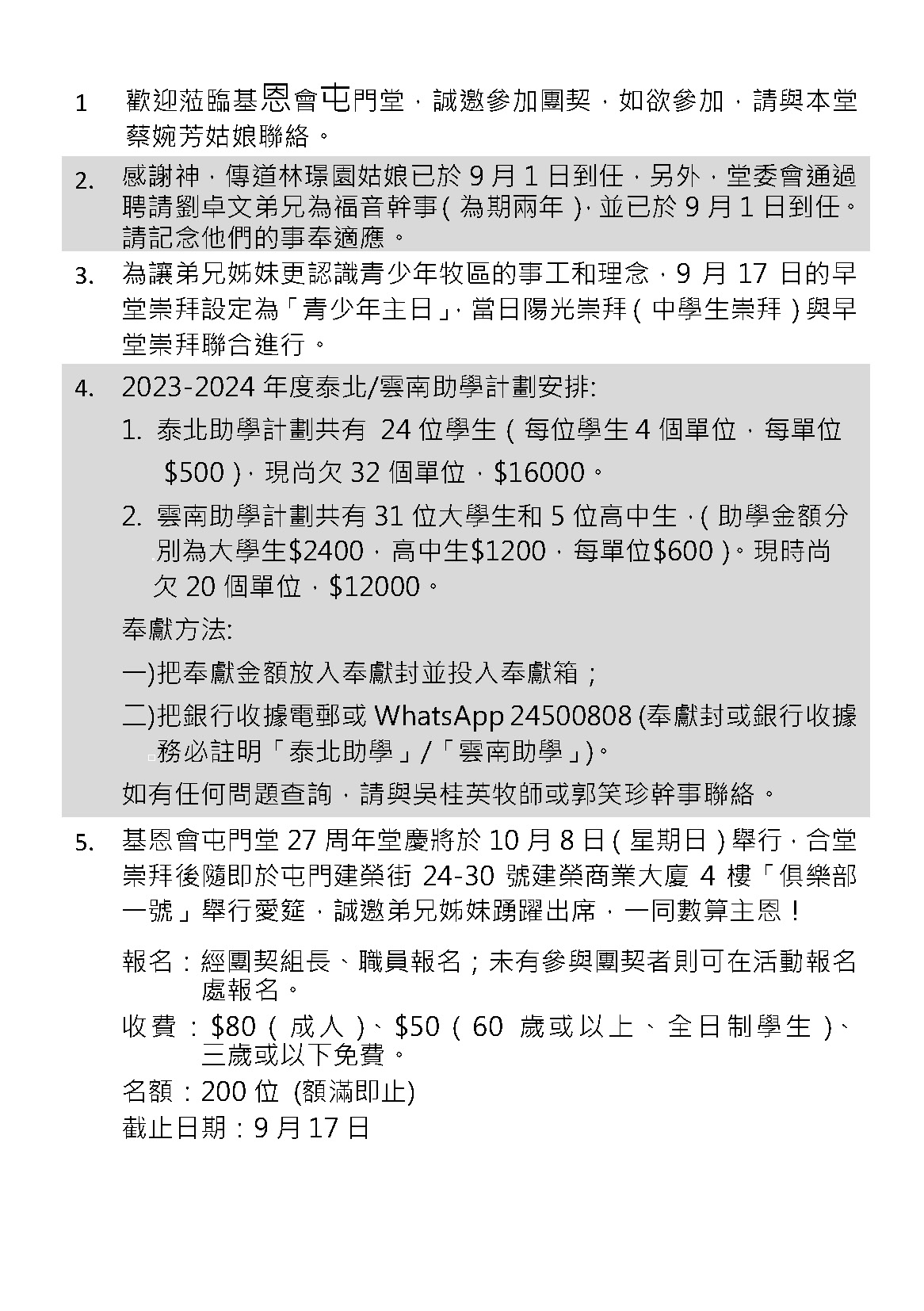 1 歡迎蒞臨基恩會屯門堂，誠邀參加團契，如欲參加，請與本堂蔡婉芳姑娘聯絡。

2. 感謝神，傳道林璟園姑娘已於 9 月 1 日到任，另外，堂委會通過聘請劉卓文弟兄為福音幹事（為期兩年），並已於 9 月 1 日到任。請記念他們的事奉適應。

3. 為讓弟兄姊妹更認識青少年牧區的事工和理念，9 月 17 日的早堂崇拜設定為「青少年主日」，當日陽光崇拜（中學生崇拜）與早堂崇拜聯合進行。

4. 2023-2024 年度泰北/雲南助學計劃安排:

1. 泰北助學計劃共有 24 位學生（每位學生 4 個單位，每單位 $500），現尚欠 32 個單位，$16000。

2. 雲南助學計劃共有 31 位大學生和 5 位高中生，（助學金額分別為大學生$2400，高中生$1200，每單位$600）。現時尚欠 20 個單位，$12000。

奉獻方法:

一)把奉獻金額放入奉獻封並投入奉獻箱；

二)把銀行收據電郵或 WhatsApp 24500808 (奉獻封或銀行收據務必註明「泰北助學」/「雲南助學」)。

如有任何問題查詢，請與吳桂英牧師或郭笑珍幹事聯絡。

5. 基恩會屯門堂 27 周年堂慶將於 10 月 8 日（星期日）舉行，合堂崇拜後隨即於屯門建榮街 24-30 號建榮商業大廈 4 樓「俱樂部一號」舉行愛筵，誠邀弟兄姊妹踴躍出席，一同數算主恩！

報名：經團契組長、職員報名；未有參與團契者則可在活動報名處報名。

收費：$80（成人）、$50（60 歲或以上、全日制學生）、三歲或以下免費。

名額：200 位 (額滿即止)

截止日期：9 月 17 日